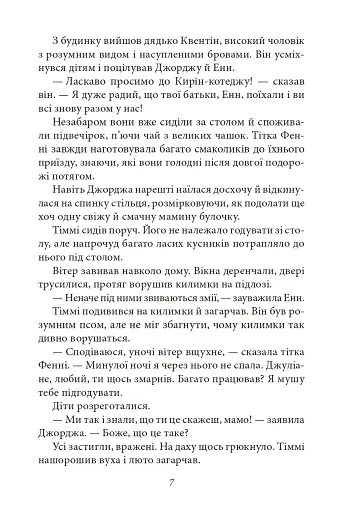 З будинку вийшов дядько Квентін, високий чоловік з розумним видом і насупленими бровами. Він усміхнувся дітям і поцілував Джорджу й Енн.

— Ласкаво просимо до Кирін-котеджу! — сказав він. — Я дуже радий, що твої батьки, Енн, поїхали і ви всі знову разом у нас!

Незабаром вони вже сиділи за столом й споживали підвечірок, п'ючи чай з великих чашок. Тітка Фенні завжди наготовувала багато смаколиків до їхнього приїзду, знаючи, які вони голодні після довгої подорожі потягом.

Навіть Джорджа нарешті наїлася досхочу й відкинулася на спинку стільця, розмірковуючи, як подолати ще хоч одну свіжу й смачну мамину булочку.

Тіммі сидів поруч. Його не належало годувати зі столу, але напрочуд багато ласих кусників потрапляло до нього під столом.

Вітер завивав навколо дому. Вікна деренчали, двері трусилися, протяг ворушив килимки на підлозі.

— Неначе під ними звиваються змії, — зауважила Енн.

Тіммі подивився на килимки й загарчав. Він був розумним псом, але не міг збагнути, чому килимки так дивно ворушаться.

— Сподіваюся, уночі вітер вщухне, — сказала тітка Фенні. — Минулої ночі я через нього не спала. Джуліане, любий, ти щось змарнів. Багато працював? Я мушу тебе підгодувати.

Діти розреготалися.

— Ми так і знали, що ти це скажеш, мамо! — заявила Джорджа. — Боже, що це таке?

Усі застигли, вражені. На даху щось грюкнуло. Тіммі нашорошив вуха і люто загарчав.

7